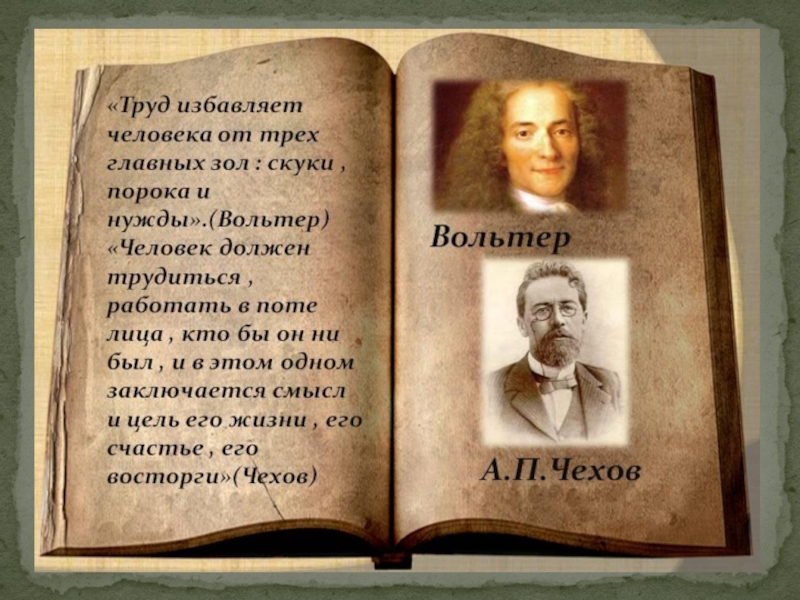 «Труд избавляет человека от трех главных зол : скуки , порока и нужды».(Вольтер)
«Человек должен трудиться , работать в поте лица , кто бы он ни был , и в этом одном заключается смысл и цель его жизни , его счастье , его восторги»(Чехов)

Вольтер

А.П.Чехов